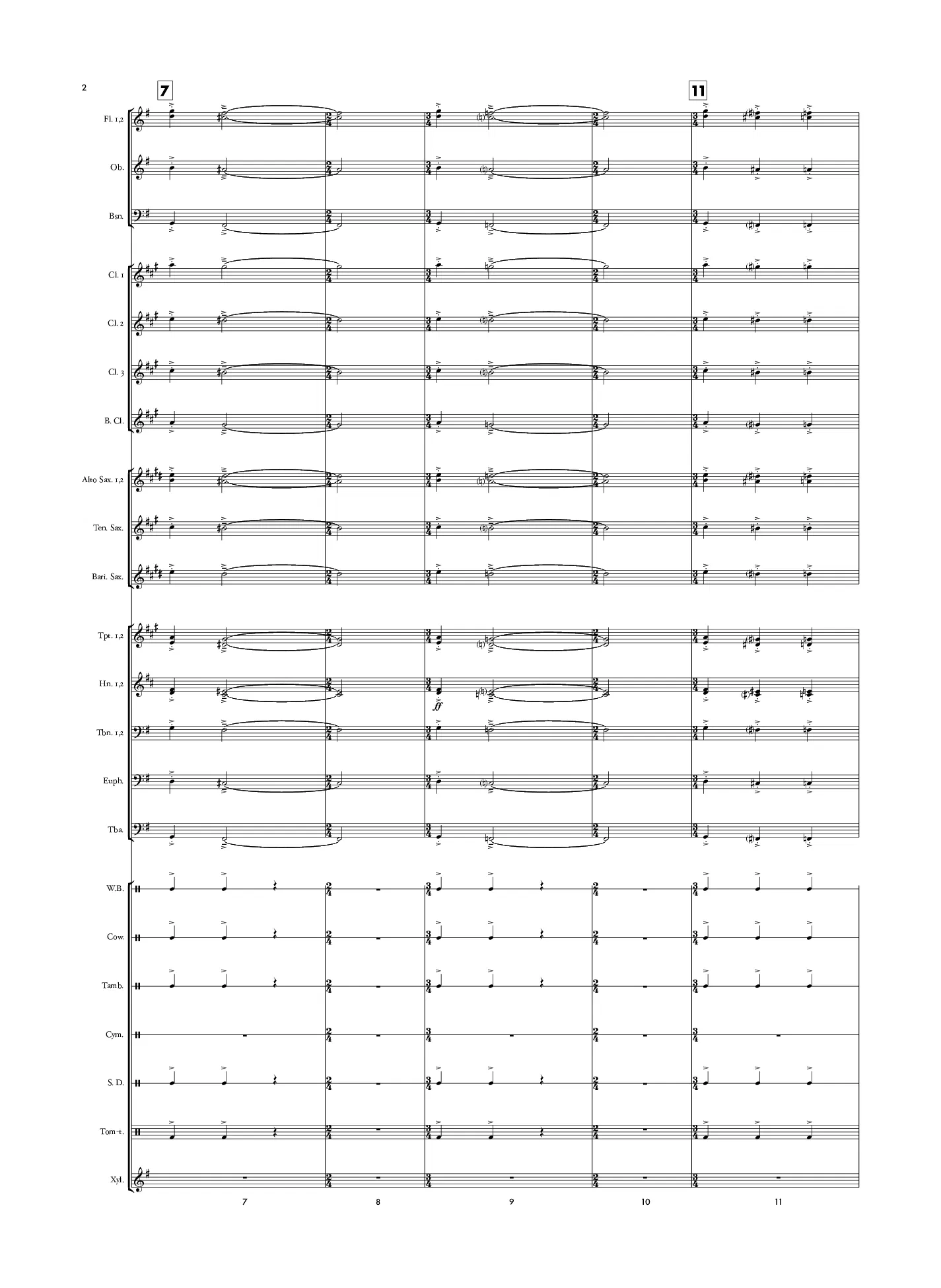 2

7

11

Fl. 1,2

Ob.

Bsn.

Cl. 1

Cl. 2

Cl. 3

B. Cl.

Alto Sax. 1,2

Ten. Sax.

Bari. Sax.

Tpt. 1,2

Hn. 1,2

ff

Tbn. 1,2

Euph.

Tba.

W.B.

Cow.

Tamb.

Cym.

S. D.

Tom-t.

Xyl.

7 8 9 10 11